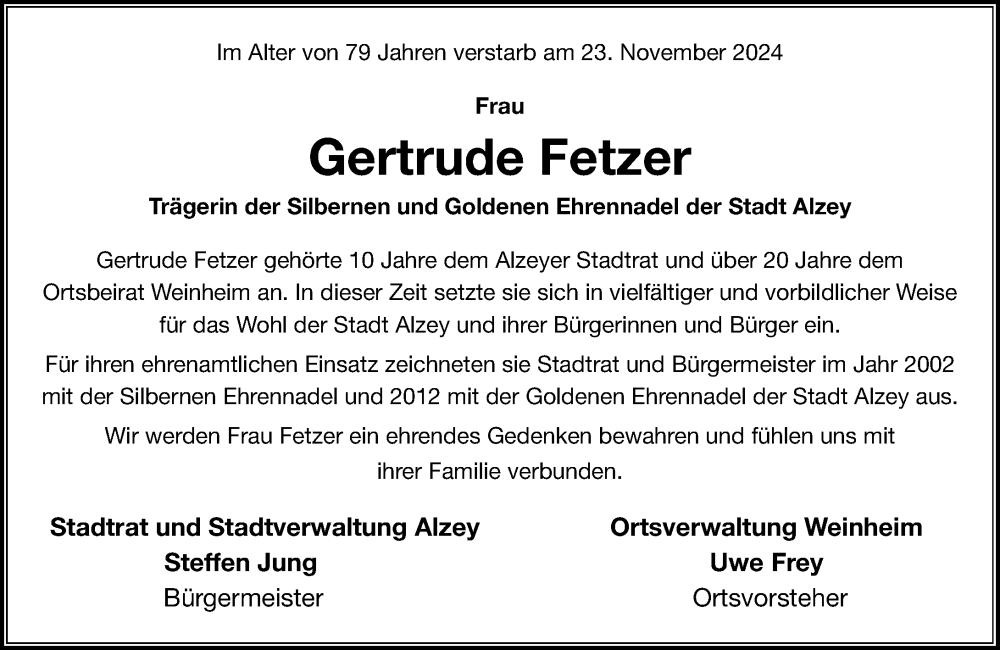 Im Alter von 79 Jahren verstarb am 23. November 2024

Frau

Gertrude Fetzer

Trägerin der Silbernen und Goldenen Ehrennadel der Stadt Alzey

Gertrude Fetzer gehörte 10 Jahre dem Alzeyer Stadtrat und über 20 Jahre dem Ortsbeirat Weinheim an. In dieser Zeit setzte sie sich in vielfältiger und vorbildlicher Weise für das Wohl der Stadt Alzey und ihrer Bürgerinnen und Bürger ein.

Für ihren ehrenamtlichen Einsatz zeichneten sie Stadtrat und Bürgermeister im Jahr 2002 mit der Silbernen Ehrennadel und 2012 mit der Goldenen Ehrennadel der Stadt Alzey aus.

Wir werden Frau Fetzer ein ehrendes Gedenken bewahren und fühlen uns mit ihrer Familie verbunden.

Stadtrat und Stadtverwaltung Alzey
Steffen Jung
Bürgermeister

Ortsverwaltung Weinheim
Uwe Frey
Ortsvorsteher